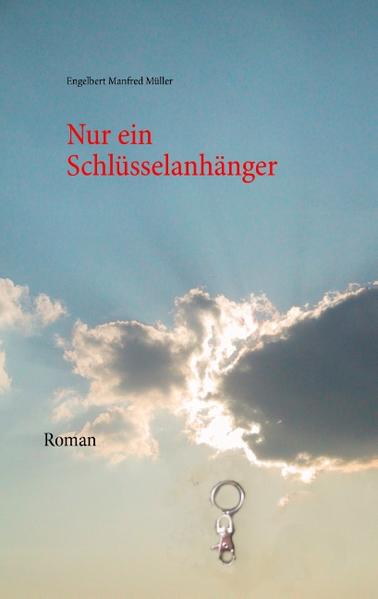 Engelbert Manfred Müller

Nur ein Schlüsselanhänger

Roman